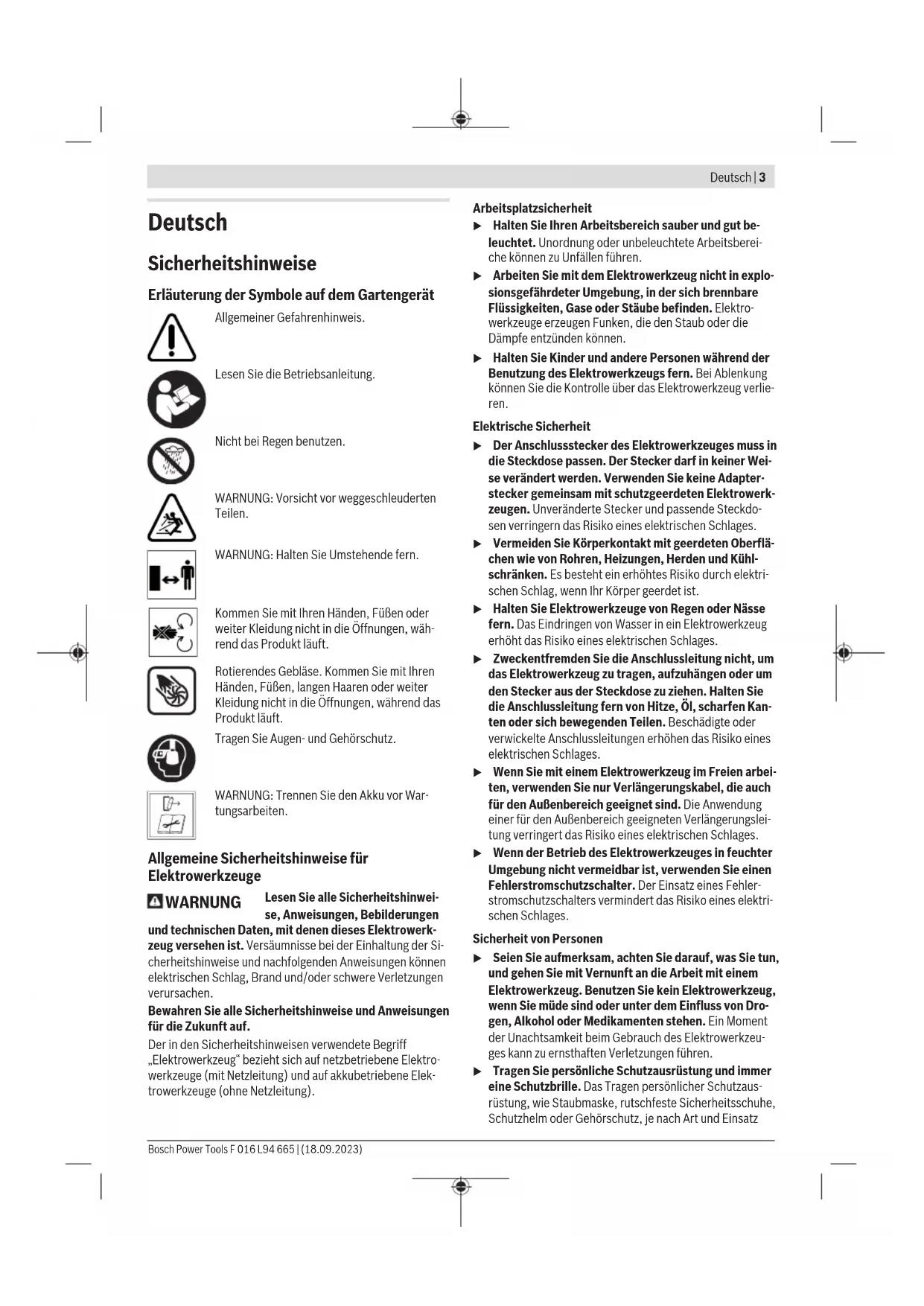 Deutsch | 3

Deutsch

Sicherheitshinweise

Erläuterung der Symbole auf dem Gartengerät

Allgemeiner Gefahrenhinweis.

Lesen Sie die Betriebsanleitung.

Nicht bei Regen benutzen.

WARNUNG: Vorsicht vor weggeschleuderten Teilen.

WARNUNG: Halten Sie Umstehende fern.

Kommen Sie mit Ihren Händen, Füßen oder weiter Kleidung nicht in die Öffnungen, während das Produkt läuft.

Rotierendes Gebläse. Kommen Sie mit Ihren Händen, Füßen, langen Haaren oder weiter Kleidung nicht in die Öffnungen, während das Produkt läuft.

Tragen Sie Augen- und Gehörschutz.

WARNUNG: Trennen Sie den Akku vor Wartungsarbeiten.

Allgemeine Sicherheitshinweise für Elektrowerkzeuge

WARNUNG Lesen Sie alle Sicherheitshinweise, Anweisungen, Bebilderungen und technischen Daten, mit denen dieses Elektrowerkzeug versehen ist. Versäumnisse bei der Einhaltung der Sicherheitshinweise und nachfolgenden Anweisungen können elektrischen Schlag, Brand und/oder schwere Verletzungen verursachen.

Bewahren Sie alle Sicherheitshinweise und Anweisungen für die Zukunft auf.

Der in den Sicherheitshinweisen verwendete Begriff „Elektrowerkzeug“ bezieht sich auf netzbetriebene Elektrowerkzeuge (mit Netzleitung) und auf akkubetriebene Elektrowerkzeuge (ohne Netzleitung).

Arbeitsplatzsicherheit

▶ Halten Sie Ihren Arbeitsbereich sauber und gut beleuchtet. Unordnung oder unbeleuchtete Arbeitsbereiche können zu Unfällen führen.

▶ Arbeiten Sie mit dem Elektrowerkzeug nicht in explosionsgefährdeter Umgebung, in der sich brennbare Flüssigkeiten, Gase oder Stäube befinden. Elektrowerkzeuge erzeugen Funken, die den Staub oder die Dämpfe entzünden können.

▶ Halten Sie Kinder und andere Personen während der Benutzung des Elektrowerkzeugs fern. Bei Ablenkung können Sie die Kontrolle über das Elektrowerkzeug verlieren.

Elektrische Sicherheit

▶ Der Anschlussstecker des Elektrowerkzeuges muss in die Steckdose passen. Der Stecker darf in keiner Weise verändert werden. Verwenden Sie keine Adapterstecker gemeinsam mit schutzgeerdeten Elektrowerkzeugen. Unveränderte Stecker und passende Steckdosen verringern das Risiko eines elektrischen Schlages.

▶ Vermeiden Sie Körperkontakt mit geerdeten Oberflächen wie von Rohren, Heizungen, Herden und Kühlschränken. Es besteht ein erhöhtes Risiko durch elektrischen Schlag, wenn Ihr Körper geerdet ist.

▶ Halten Sie Elektrowerkzeuge von Regen oder Nässe fern. Das Eindringen von Wasser in ein Elektrowerkzeug erhöht das Risiko eines elektrischen Schlages.

▶ Zweckentfremden Sie die Anschlussleitung nicht, um das Elektrowerkzeug zu tragen, aufzuhängen oder um den Stecker aus der Steckdose zu ziehen. Halten Sie die Anschlussleitung fern von Hitze, Öl, scharfen Kanten oder sich bewegenden Teilen. Beschädigte oder verwickelte Anschlussleitungen erhöhen das Risiko eines elektrischen Schlages.

▶ Wenn Sie mit einem Elektrowerkzeug im Freien arbeiten, verwenden Sie nur Verlängerungskabel, die auch für den Außenbereich geeignet sind. Die Anwendung einer für den Außenbereich geeigneten Verlängerungsleitung verringert das Risiko eines elektrischen Schlages.

▶ Wenn der Betrieb des Elektrowerkzeuges in feuchter Umgebung nicht vermeidbar ist, verwenden Sie einen Fehlerstromschutzschalter. Der Einsatz eines Fehlerstromschutzschalters vermindert das Risiko eines elektrischen Schlages.

Sicherheit von Personen

▶ Seien Sie aufmerksam, achten Sie darauf, was Sie tun, und gehen Sie mit Vernunft an die Arbeit mit einem Elektrowerkzeug. Benutzen Sie kein Elektrowerkzeug, wenn Sie müde sind oder unter dem Einfluss von Drogen, Alkohol oder Medikamenten stehen. Ein Moment der Unachtsamkeit beim Gebrauch des Elektrowerkzeuges kann zu ernsthaften Verletzungen führen.

▶ Tragen Sie persönliche Schutzausrüstung und immer eine Schutzbrille. Das Tragen persönlicher Schutzausrüstung, wie Staubmaske, rutschfeste Sicherheitsschuhe, Schutzhelm oder Gehörschutz, je nach Art und Einsatz

Bosch Power Tools F 016 L94 665 | (18.09.2023)